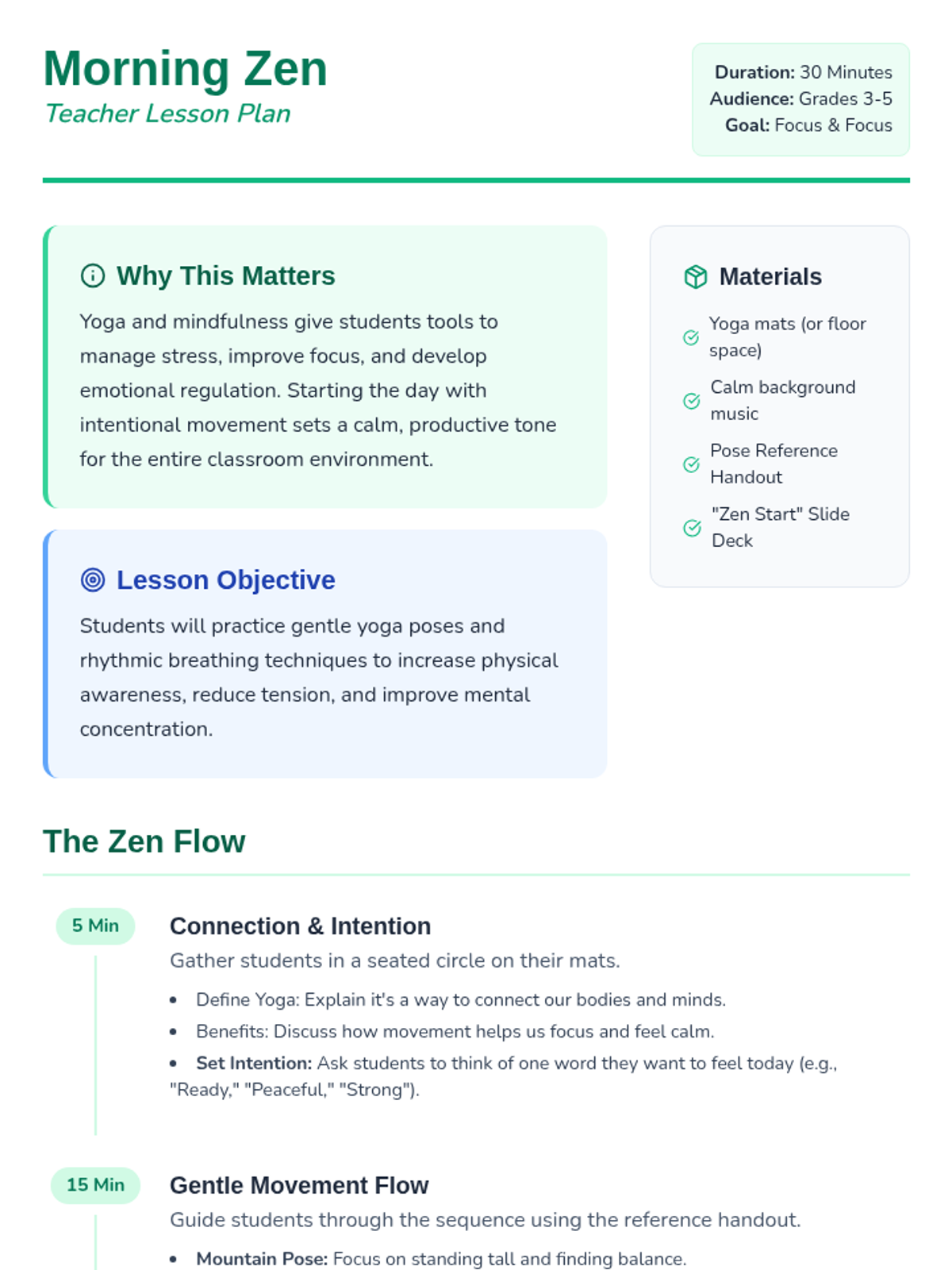 Morning Zen
Teacher Lesson Plan

Duration: 30 Minutes
Audience: Grades 3-5
Goal: Focus & Focus

Why This Matters

Yoga and mindfulness give students tools to manage stress, improve focus, and develop emotional regulation. Starting the day with intentional movement sets a calm, productive tone for the entire classroom environment.

Lesson Objective

Students will practice gentle yoga poses and rhythmic breathing techniques to increase physical awareness, reduce tension, and improve mental concentration.

Materials

Yoga mats (or floor space)

Calm background music

Pose Reference Handout

"Zen Start" Slide Deck

The Zen Flow

5 Min

Connection & Intention

Gather students in a seated circle on their mats.

• Define Yoga: Explain it's a way to connect our bodies and minds.
• Benefits: Discuss how movement helps us focus and feel calm.
• Set Intention: Ask students to think of one word they want to feel today (e.g., "Ready," "Peaceful," "Strong").

15 Min

Gentle Movement Flow

Guide students through the sequence using the reference handout.

• Mountain Pose: Focus on standing tall and finding balance.